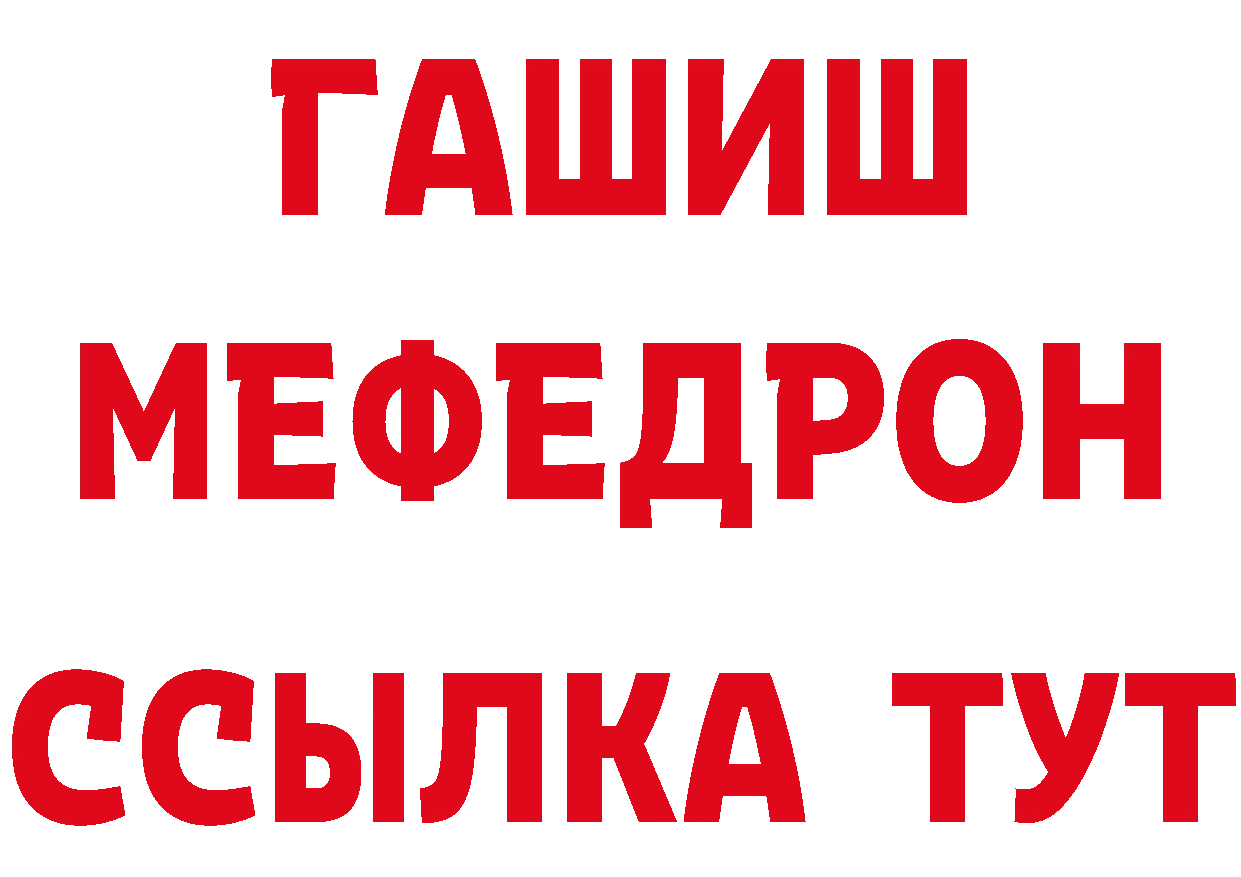 ГАШИШ
МЕФЕДРОН
ССЫЛКА ТУТ